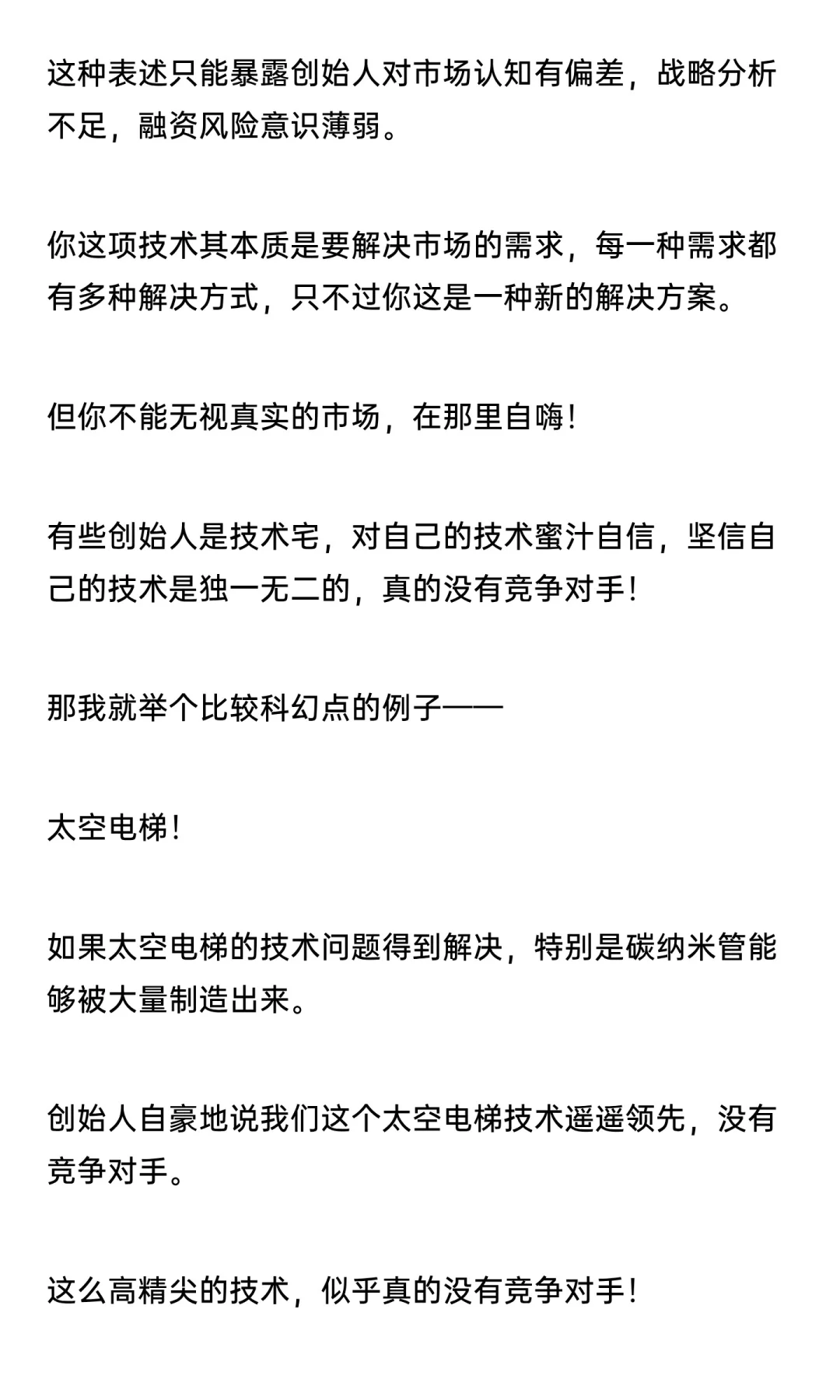 这种表述只能暴露创始人对市场认知有偏差，战略分析不足，融资风险意识薄弱。

你这项技术其本质是要解决市场的需求，每一种需求都有多种解决方式，只不过你这是一种新的解决方案。

但你不能无视真实的市场，在那里自嗨！

有些创始人是技术宅，对自己的技术蜜汁自信，坚信自己的技术是独一无二的，真的没有竞争对手！

那我就举个比较科幻点的例子——

太空电梯！

如果太空电梯的技术问题得到解决，特别是碳纳米管能够被大量制造出来。

创始人自豪地说我们这个太空电梯技术遥遥领先，没有竞争对手。

这么高精尖的技术，似乎真的没有竞争对手！